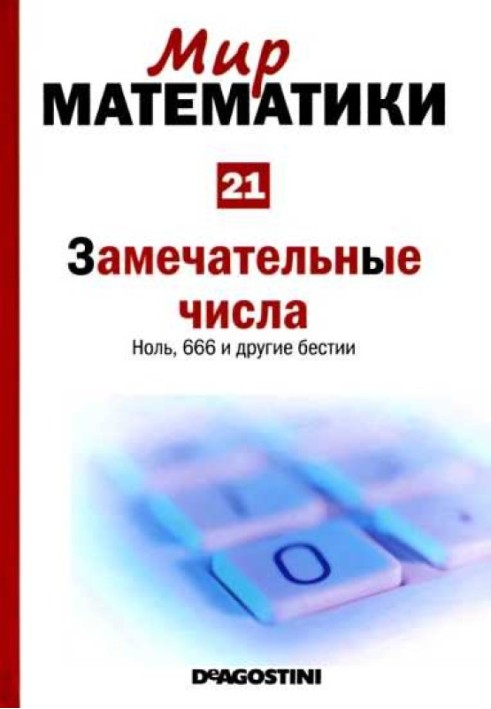 Мир
МАТЕМАТИКИ

21

Замечательные числа
Ноль, 666 и другие бестии

0

DeAGOSTINI